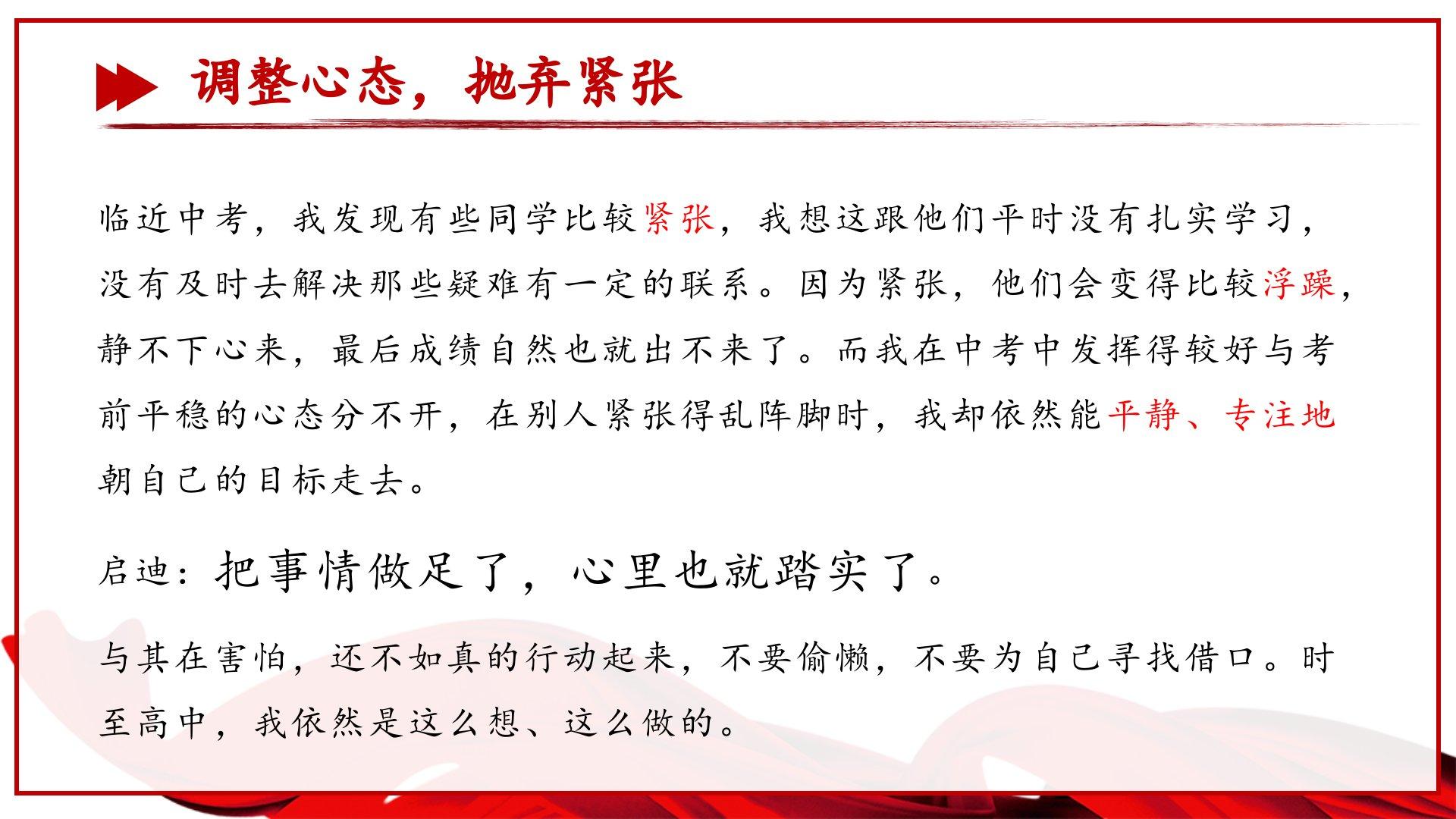 调整心态，抛弃紧张

临近中考，我发现有些同学比较紧张，我想这跟他们平时没有扎实学习，没有及时去解决那些疑难有一定的联系。因为紧张，他们会变得比较浮躁，静不下心来，最后成绩自然也就出不来了。而我在中考中发挥得较好与考前平稳的心态分不开，在别人紧张得乱阵脚时，我却依然能平静、专注地朝自己的目标走去。

启迪：把事情做足了，心里也就踏实了。

与其在害怕，还不如真的行动起来，不要偷懒，不要为自己寻找借口。时至高中，我依然是这么想、这么做的。